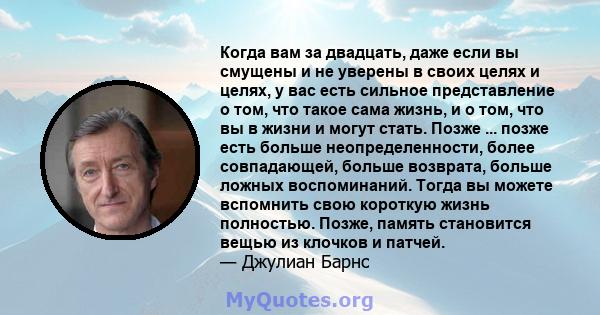 Когда вам за двадцать, даже если вы смущены и не уверены в своих целях и целях, у вас есть сильное представление о том, что такое сама жизнь, и о том, что вы в жизни и могут стать. Позже ... позже есть больше неопределенности, более совпадающей, больше возврата, больше ложных воспоминаний. Тогда вы можете вспомнить свою короткую жизнь полностью. Позже, память становится вещью из клочков и патчей.
— Джулиан Барнс

MyQuotes.org